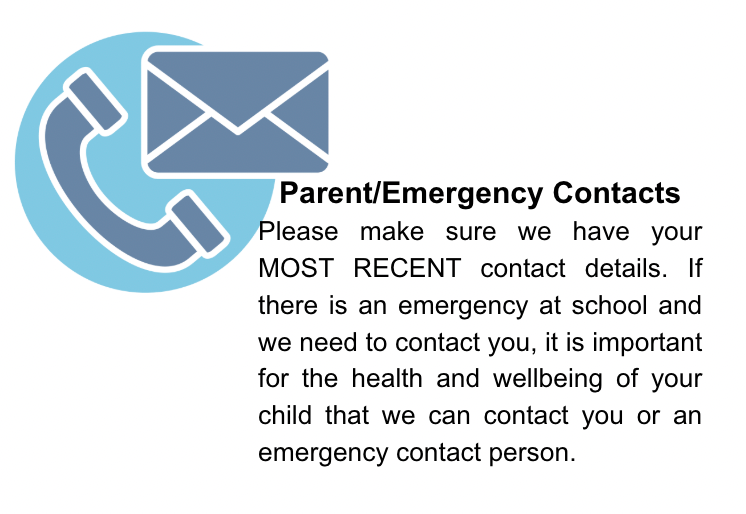 Parent/Emergency Contacts

Please make sure we have your MOST RECENT contact details. If there is an emergency at school and we need to contact you, it is important for the health and wellbeing of your child that we can contact you or an emergency contact person.